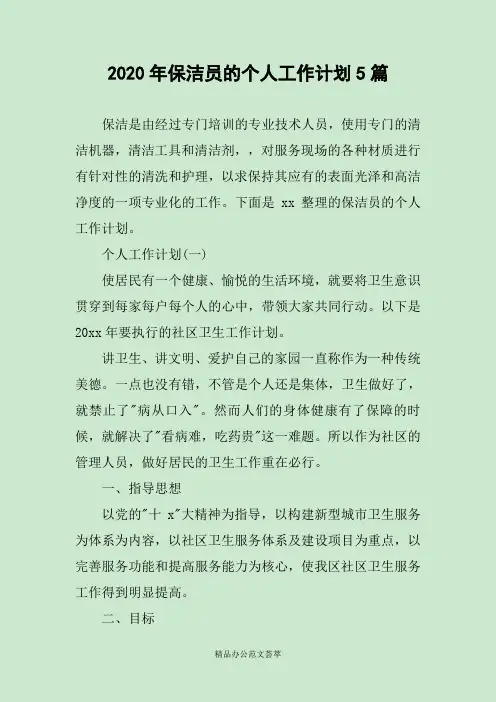 2020年保洁员的个人工作计划5篇

保洁是由经过专门培训的专业技术人员，使用专门的清洁机器，清洁工具和清洁剂，，对服务现场的各种材质进行有针对性的清洗和护理，以求保持其应有的表面光泽和高洁净度的一项专业化的工作。下面是 xx 整理的保洁员的个人工作计划。

个人工作计划(一)

使居民有一个健康、愉悦的生活环境，就要将卫生意识贯穿到每家每户每个人的心中，带领大家共同行动。以下是20xx年要执行的社区卫生工作计划。

讲卫生、讲文明、爱护自己的家园一直称作为一种传统美德。一点也没有错，不管是个人还是集体，卫生做好了，就禁止了"病从口入"。然而人们的身体健康有了保障的时候，就解决了"看病难，吃药贵"这一难题。所以作为社区的管理人员，做好居民的卫生工作重在必行。

一、指导思想

以党的"十 x"大精神为指导，以构建新型城市卫生服务为体系为内容，以社区卫生服务体系及建设项目为重点，以完善服务功能和提高服务能力为核心，使我区社区卫生服务工作得到明显提高。

二、目标

精品办公范文荟萃